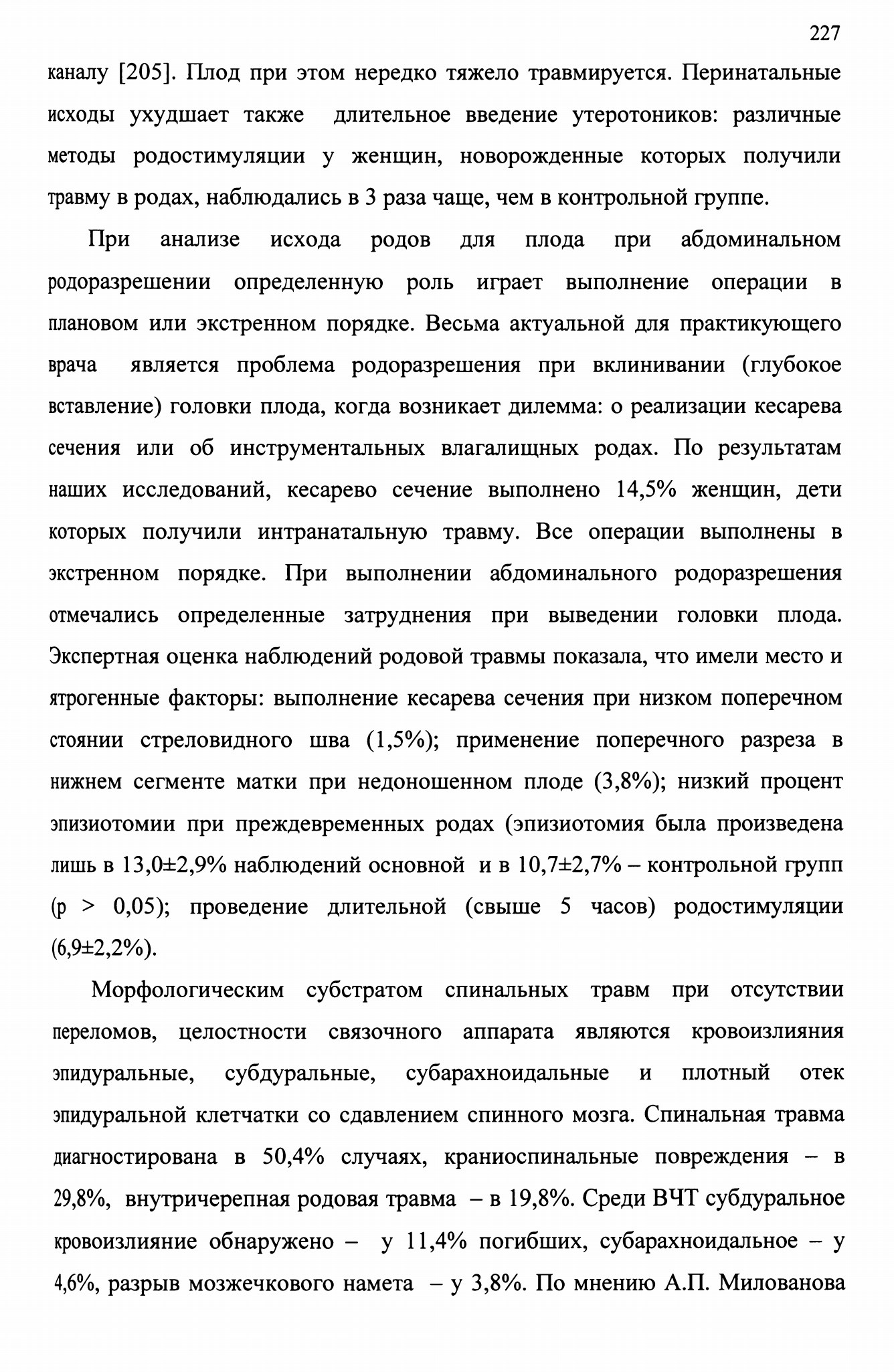 227

каналу [205]. Плод при этом нередко тяжело травмируется. Перинатальные исходы ухудшает также длительное введение утеротоников: различные методы родостимуляции у женщин, новорожденные которых получили травму в родах, наблюдались в 3 раза чаще, чем в контрольной группе.

При анализе исхода родов для плода при абдоминальном родоразрешении определенную роль играет выполнение операции в плановом или экстренном порядке. Весьма актуальной для практикующего врача является проблема родоразрешения при вклинивании (глубокое вставление) головки плода, когда возникает дилемма: о реализации кесарева сечения или об инструментальных влагалищных родах. По результатам наших исследований, кесарево сечение выполнено 14,5% женщин, дети которых получили интранатальную травму. Все операции выполнены в экстренном порядке. При выполнении абдоминального родоразрешения отмечались определенные затруднения при выведении головки плода. Экспертная оценка наблюдений родовой травмы показала, что имели место и ятрогенные факторы: выполнение кесарева сечения при низком поперечном стоянии стреловидного шва (1,5%); применение поперечного разреза в нижнем сегменте матки при недоношенном плоде (3,8%); низкий процент эпизиотомии при преждевременных родах (эпизиотомия была произведена лишь в 13,0±2,9% наблюдений основной и в 10,7±2,7% – контрольной групп (p > 0,05); проведение длительной (свыше 5 часов) родостимуляции (6,9±2,2%).

Морфологическим субстратом спинальных травм при отсутствии переломов, целостности связочного аппарата являются кровоизлияния эпидуральные, субдуральные, субарахноидальные и плотный отек эпидуральной клетчатки со сдавлением спинного мозга. Спинальная травма диагностирована в 50,4% случаях, краниоспинальные повреждения – в 29,8%, внутричерепная родовая травма – в 19,8%. Среди ВЧТ субдуральное кровоизлияние обнаружено – у 11,4% погибших, субарахноидальное – у 4,6%, разрыв мозжечкового намета – у 3,8%. По мнению А.П. Милованова